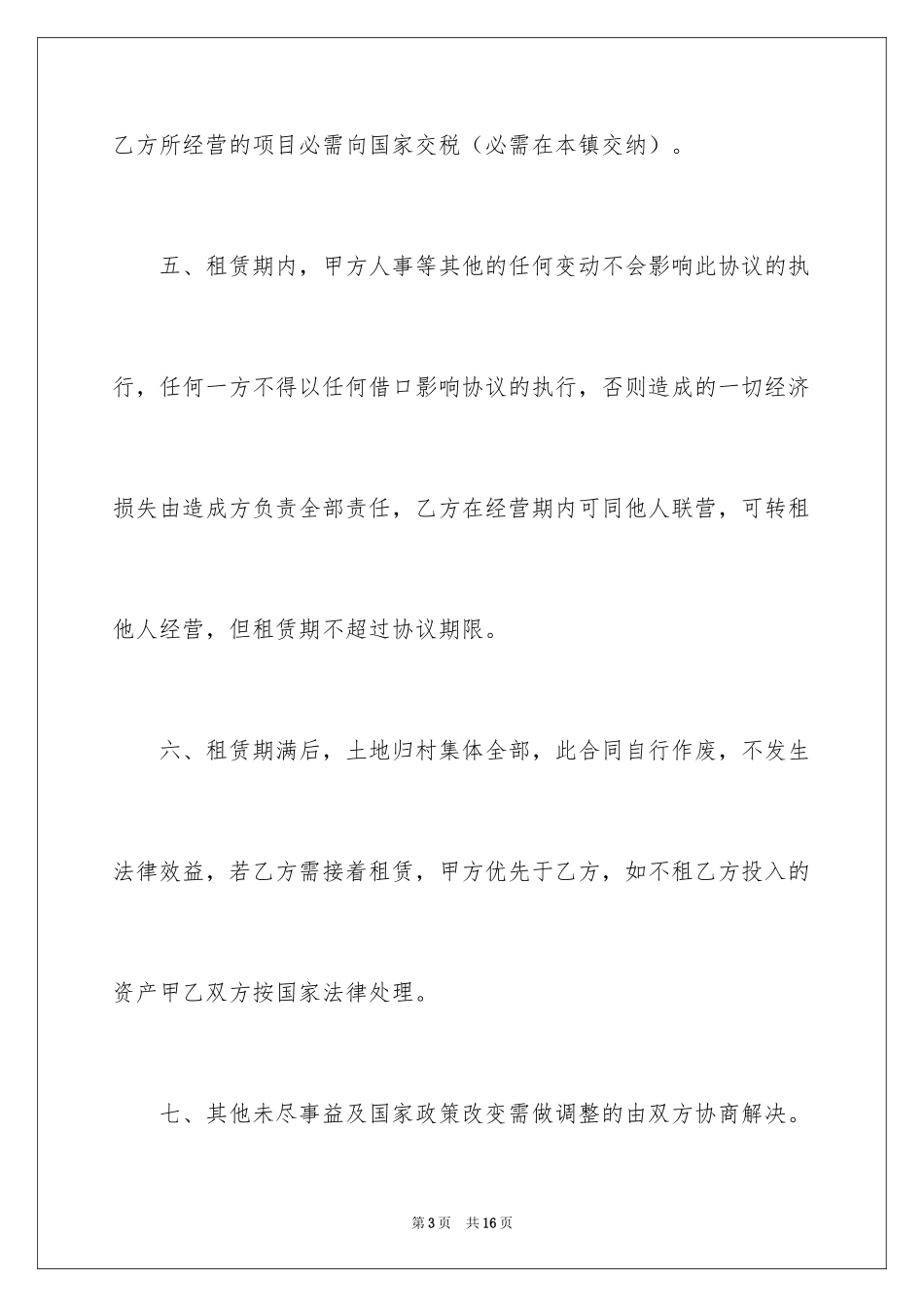 乙方所经营的项目必需向国家交税（必需在本镇交纳）。

五、租赁期内，甲方人事等其他的任何变动不会影响此协议的执行，任何一方不得以任何借口影响协议的执行，否则造成的一切经济损失由造成方负责全部责任，乙方在经营期内可同他人联营，可转租他人经营，但租赁期不超过协议期限。

六、租赁期满后，土地归村集体全部，此合同自行作废，不发生法律效益，若乙方需接着租赁，甲方优先于乙方，如不租乙方投入的资产甲乙双方按国家法律处理。

七、其他未尽事益及国家政策改变需做调整的由双方协商解决。

第3页　共16页